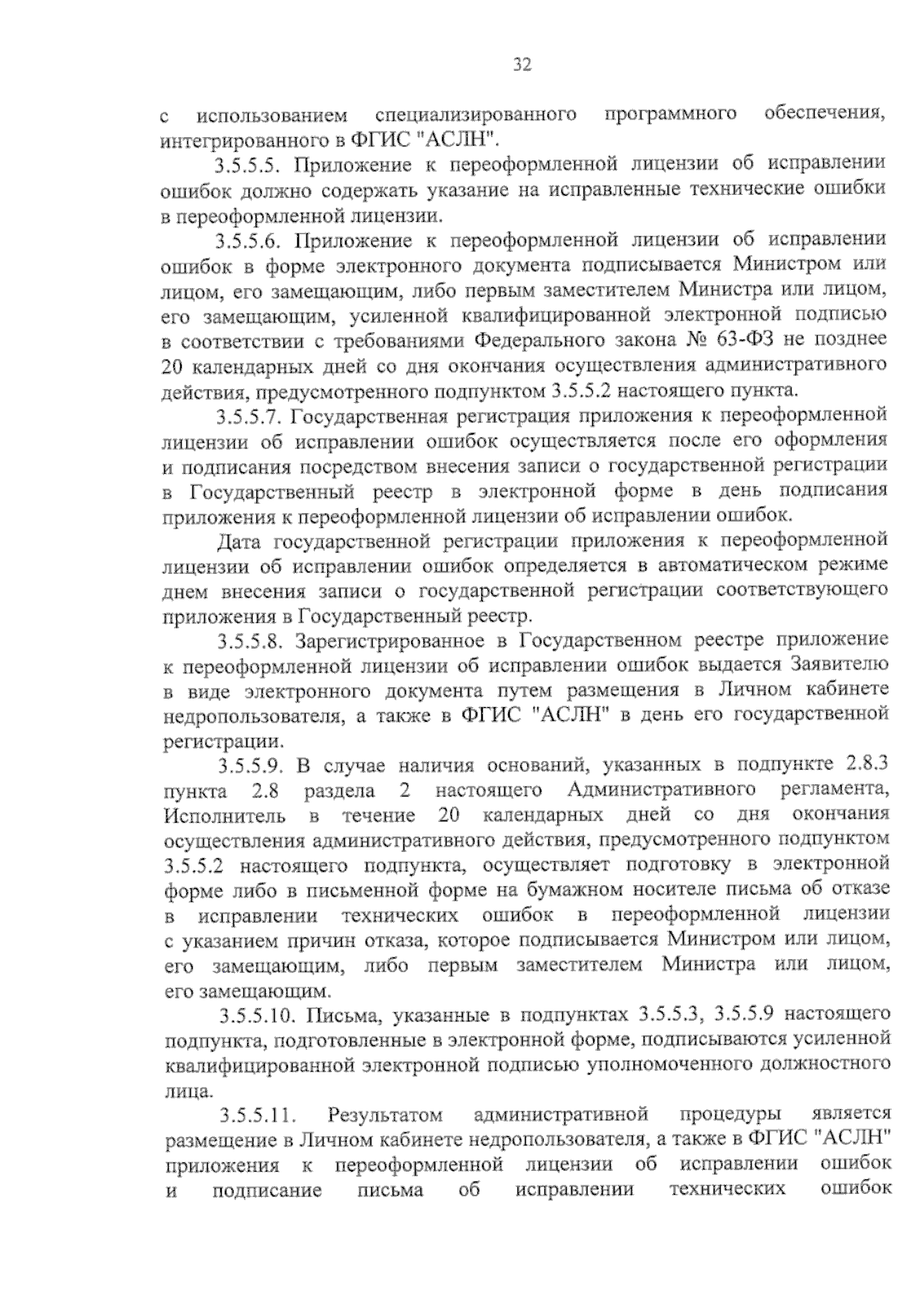 32

с использованием специализированного программного обеспечения, интегрированного в ФГИС "АСЛН".

3.5.5.5. Приложение к переоформленной лицензии об исправлении ошибок должно содержать указание на исправленные технические ошибки в переоформленной лицензии.

3.5.5.6. Приложение к переоформленной лицензии об исправлении ошибок в форме электронного документа подписывается Министром или лицом, его замещающим, либо первым заместителем Министра или лицом, его замещающим, усиленной квалифицированной электронной подписью в соответствии с требованиями Федерального закона № 63-ФЗ не позднее 20 календарных дней со дня окончания осуществления административного действия, предусмотренного подпунктом 3.5.5.2 настоящего пункта.

3.5.5.7. Государственная регистрация приложения к переоформленной лицензии об исправлении ошибок осуществляется после его оформления и подписания посредством внесения записи о государственной регистрации в Государственный реестр в электронной форме в день подписания приложения к переоформленной лицензии об исправлении ошибок.

Дата государственной регистрации приложения к переоформленной лицензии об исправлении ошибок определяется в автоматическом режиме днем внесения записи о государственной регистрации соответствующего приложения в Государственный реестр.

3.5.5.8. Зарегистрированное в Государственном реестре приложение к переоформленной лицензии об исправлении ошибок выдается Заявителю в виде электронного документа путем размещения в Личном кабинете недропользователя, а также в ФГИС "АСЛН" в день его государственной регистрации.

3.5.5.9. В случае наличия оснований, указанных в подпункте 2.8.3 пункта 2.8 раздела 2 настоящего Административного регламента, Исполнитель в течение 20 календарных дней со дня окончания осуществления административного действия, предусмотренного подпунктом 3.5.5.2 настоящего подпункта, осуществляет подготовку в электронной форме либо в письменной форме на бумажном носителе письма об отказе в исправлении технических ошибок в переоформленной лицензии с указанием причин отказа, которое подписывается Министром или лицом, его замещающим, либо первым заместителем Министра или лицом, его замещающим.

3.5.5.10. Письма, указанные в подпунктах 3.5.5.3, 3.5.5.9 настоящего подпункта, подготовленные в электронной форме, подписываются усиленной квалифицированной электронной подписью уполномоченного должностного лица.

3.5.5.11. Результатом административной процедуры является размещение в Личном кабинете недропользователя, а также в ФГИС "АСЛН" приложения к переоформленной лицензии об исправлении ошибок и подписание письма об исправлении технических ошибок